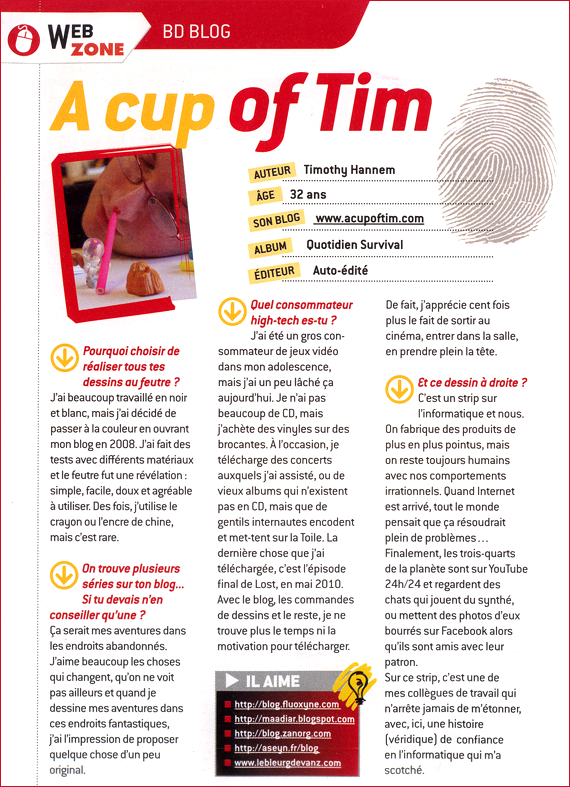 WEB ZONE

BD BLOG

A cup of Tim

AUTEUR Timothy Hannem
ÂGE 32 ans
SON BLOG www.acupoftim.com
ALBUM Quotidien Survival
ÉDITEUR Auto-édité

Pourquoi choisir de réaliser tous tes dessins au feutre ?
J'ai beaucoup travaillé en noir et blanc, mais j'ai décidé de passer à la couleur en ouvrant mon blog en 2008. J'ai fait des tests avec différents matériaux et le feutre fut une révélation : simple, facile, doux et agréable à utiliser. Des fois, j'utilise le crayon ou l'encre de chine, mais c'est rare.

On trouve plusieurs séries sur ton blog... Si tu devais n'en conseiller qu'une ?
Ça serait mes aventures dans les endroits abandonnés. J'aime beaucoup les choses qui changent, qu'on ne voit pas ailleurs et quand je dessine mes aventures dans ces endroits fantastiques, j'ai l'impression de proposer quelque chose d'un peu original.

Quel consommateur high-tech es-tu ?
J'ai été un gros consommateur de jeux vidéo dans mon adolescence, mais j'ai un peu lâché ça aujourd'hui. Je n'ai pas beaucoup de CD, mais j'achète des vinyles sur des brocantes. À l'occasion, je télécharge des concerts auxquels j'ai assisté, ou de vieux albums qui n'existent pas en CD, mais que de gentils internautes encodent et met-tent sur la Toile. La dernière chose que j'ai téléchargée, c'est l'épisode final de Lost, en mai 2010. Avec le blog, les commandes de dessins et le reste, je ne trouve plus le temps ni la motivation pour télécharger.

IL AIME
http://blog.fluoxyne.com
http://maadiar.blogspot.com
http://blog.zanorg.com
http://aseyn.fr/blog
www.lebleurgdevanz.com

De fait, j'apprécie cent fois plus le fait de sortir au cinéma, entrer dans la salle, en prendre plein la tête.

Et ce dessin à droite ?
C'est un strip sur l'informatique et nous. On fabrique des produits de plus en plus pointus, mais on reste toujours humains avec nos comportements irrationnels. Quand Internet est arrivé, tout le monde pensait que ça résoudrait plein de problèmes... Finalement, les trois-quarts de la planète sont sur YouTube 24h/24 et regardent des chats qui jouent du synthé, ou mettent des photos d'eux bourrés sur Facebook alors qu'ils sont amis avec leur patron.
Sur ce strip, c'est une de mes collègues de travail qui n'arrête jamais de m'étonner, avec, ici, une histoire (véridique) de confiance en l'informatique qui m'a scotché.